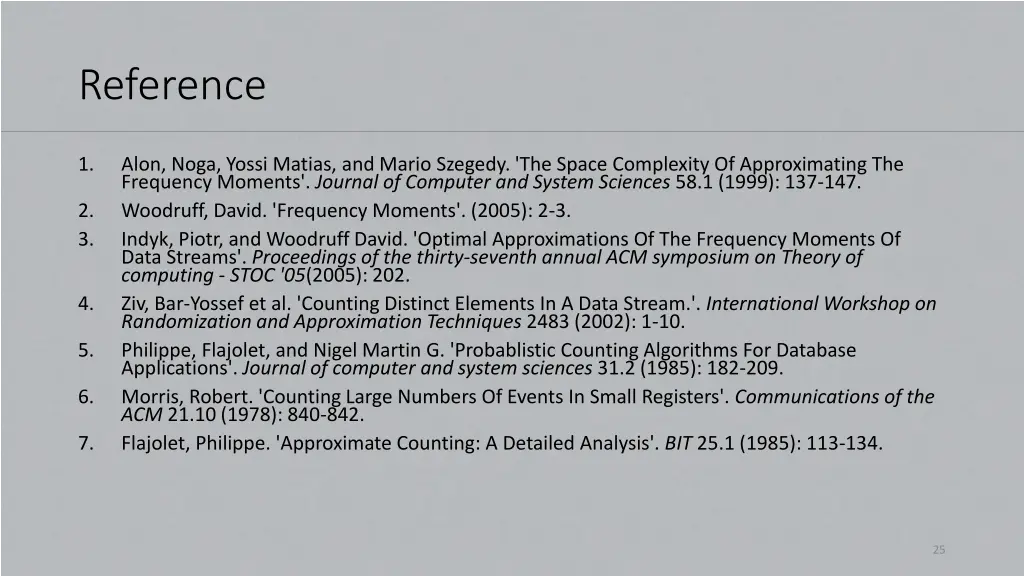 Reference

1. Alon, Noga, Yossi Matias, and Mario Szegedy. 'The Space Complexity Of Approximating The Frequency Moments'. Journal of Computer and System Sciences 58.1 (1999): 137-147.
2. Woodruff, David. 'Frequency Moments'. (2005): 2-3.
3. Indyk, Piotr, and Woodruff David. 'Optimal Approximations Of The Frequency Moments Of Data Streams'. Proceedings of the thirty-seventh annual ACM symposium on Theory of computing - STOC '05(2005): 202.
4. Ziv, Bar-Yossef et al. 'Counting Distinct Elements In A Data Stream.'. International Workshop on Randomization and Approximation Techniques 2483 (2002): 1-10.
5. Philippe, Flajolet, and Nigel Martin G. 'Probablistic Counting Algorithms For Database Applications'. Journal of computer and system sciences 31.2 (1985): 182-209.
6. Morris, Robert. 'Counting Large Numbers Of Events In Small Registers'. Communications of the ACM 21.10 (1978): 840-842.
7. Flajolet, Philippe. 'Approximate Counting: A Detailed Analysis'. BIT 25.1 (1985): 113-134.

25